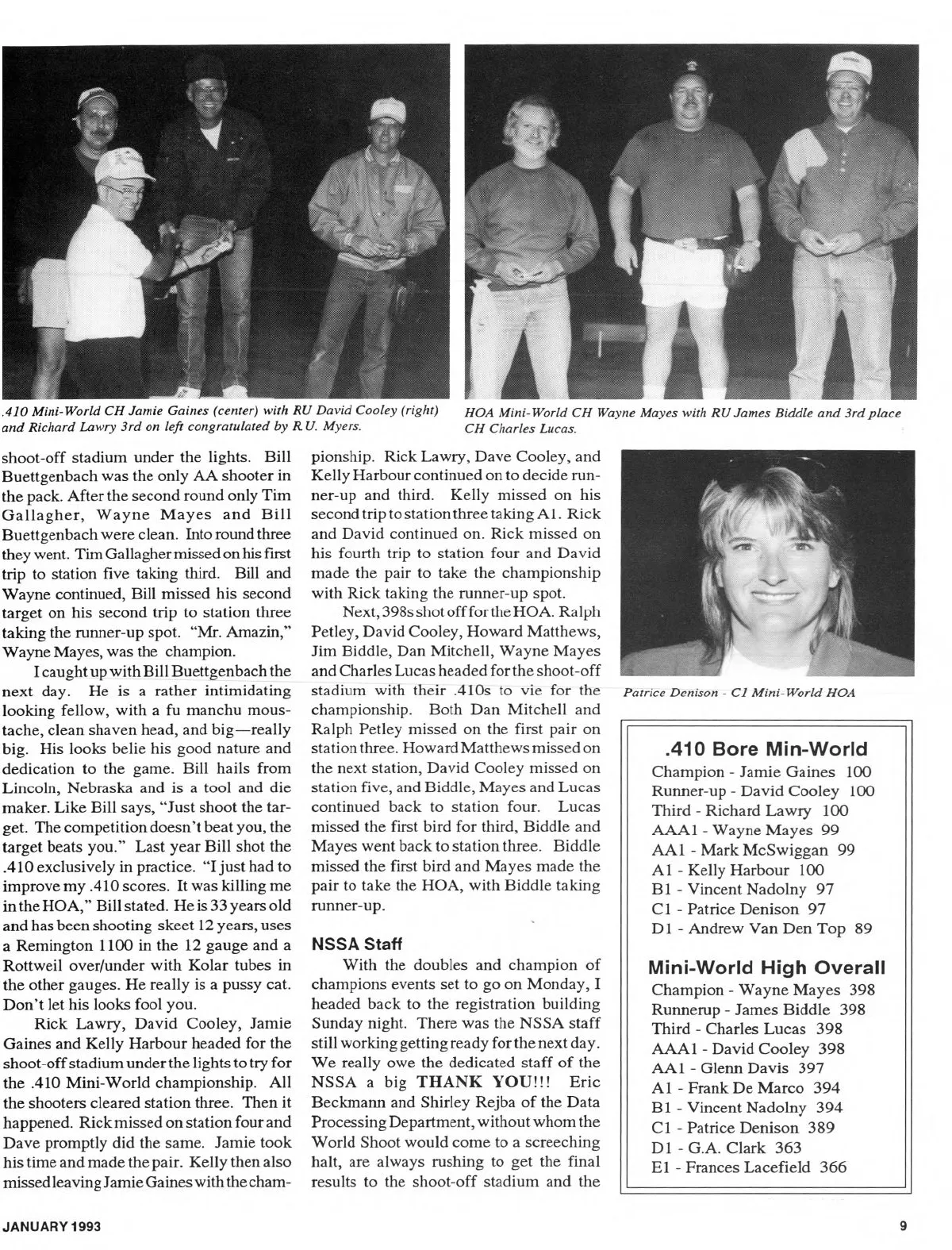 .410 Mini-World CH Jamie Gaines (center) with RU David Cooley (right) and Richard Lawry 3rd on left congratulated by R.U. Myers.

HOA Mini-World CH Wayne Mayes with RU James Biddle and 3rd place CH Charles Lucas.

shoot-off stadium under the lights. Bill Buettgenbach was the only AA shooter in the pack. After the second round only Tim Gallagher, Wayne Mayes and Bill Buettgenbach were clean. Into round three they went. Tim Gallagher missed on his first trip to station five taking third. Bill and Wayne continued, Bill missed his second target on his second trip to station three taking the runner-up spot. "Mr. Amazin," Wayne Mayes, was the champion.

I caught up with Bill Buettgenbach the next day. He is a rather intimidating looking fellow, with a fu manchu moustache, clean shaven head, and big—really big. His looks belie his good nature and dedication to the game. Bill hails from Lincoln, Nebraska and is a tool and die maker. Like Bill says, "Just shoot the target. The competition doesn't beat you, the target beats you." Last year Bill shot the .410 exclusively in practice. "I just had to improve my .410 scores. It was killing me in the HOA," Bill stated. He is 33 years old and has been shooting skeet 12 years, uses a Remington 1100 in the 12 gauge and a Rottweil over/under with Kolar tubes in the other gauges. He really is a pussy cat. Don't let his looks fool you.

Rick Lawry, David Cooley, Jamie Gaines and Kelly Harbour headed for the shoot-off stadium under the lights to try for the .410 Mini-World championship. All the shooters cleared station three. Then it happened. Rick missed on station four and Dave promptly did the same. Jamie took his time and made the pair. Kelly then also missed leaving Jamie Gaines with the championship. Rick Lawry, Dave Cooley, and Kelly Harbour continued on to decide runner-up and third. Kelly missed on his second trip to station three taking A1. Rick and David continued on. Rick missed on his fourth trip to station four and David made the pair to take the championship with Rick taking the runner-up spot.

Next, 398s shot off for the HOA. Ralph Petley, David Cooley, Howard Matthews, Jim Biddle, Dan Mitchell, Wayne Mayes and Charles Lucas headed for the shoot-off stadium with their .410s to vie for the championship. Both Dan Mitchell and Ralph Petley missed on the first pair on station three. Howard Matthews missed on the next station, David Cooley missed on station five, and Biddle, Mayes and Lucas continued back to station four. Lucas missed the first bird for third, Biddle and Mayes went back to station three. Biddle missed the first bird and Mayes made the pair to take the HOA, with Biddle taking runner-up.

NSSA Staff

With the doubles and champion of champions events set to go on Monday, I headed back to the registration building Sunday night. There was the NSSA staff still working getting ready for the next day. We really owe the dedicated staff of the NSSA a big THANK YOU!!! Eric Beckmann and Shirley Rejba of the Data Processing Department, without whom the World Shoot would come to a screeching halt, are always rushing to get the final results to the shoot-off stadium and the

Patrice Denison - C1 Mini-World HOA

.410 Bore Min-World
Champion - Jamie Gaines 100
Runner-up - David Cooley 100
Third - Richard Lawry 100
AAA1 - Wayne Mayes 99
AA1 - Mark McSwiggan 99
A1 - Kelly Harbour 100
B1 - Vincent Nadolny 97
C1 - Patrice Denison 97
D1 - Andrew Van Den Top 89

Mini-World High Overall
Champion - Wayne Mayes 398
Runnerup - James Biddle 398
Third - Charles Lucas 398
AAA1 - David Cooley 398
AA1 - Glenn Davis 397
A1 - Frank De Marco 394
B1 - Vincent Nadolny 394
C1 - Patrice Denison 389
D1 - G.A. Clark 363
E1 - Frances Lacefield 366

JANUARY 1993

9